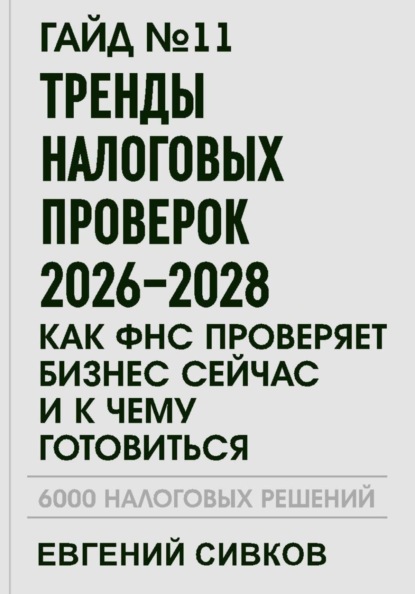 ГАЙД №11

ТРЕНДЫ НАЛОГОВЫХ ПРОВЕРОК 2026–2028

КАК ФНС ПРОВЕРЯЕТ БИЗНЕС СЕЙЧАС И К ЧЕМУ ГОТОВИТЬСЯ

6000 НАЛОГОВЫХ РЕШЕНИЙ

ЕВГЕНИЙ СИВКОВ